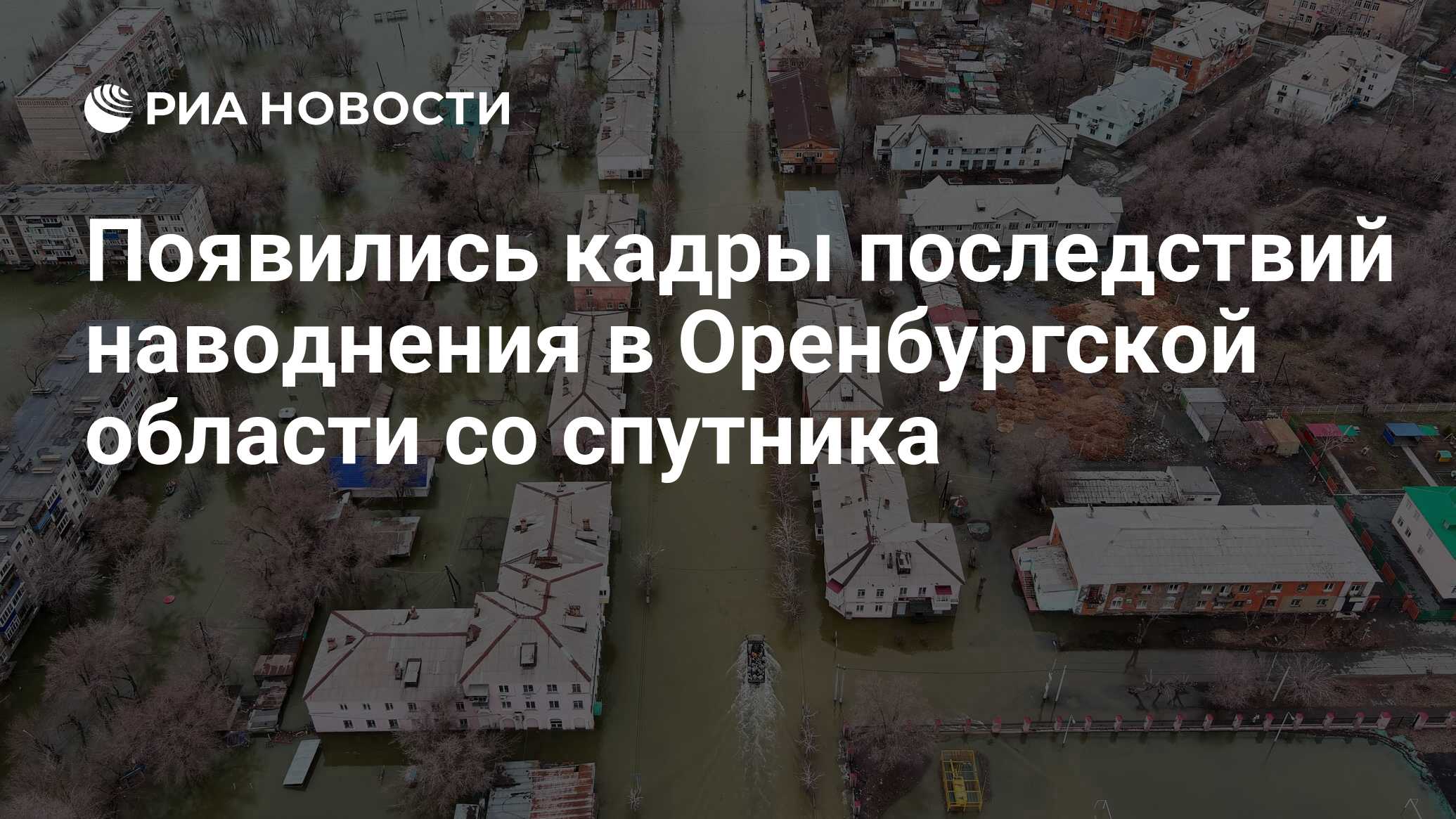 РИА НОВОСТИ

Появились кадры последствий наводнения в Оренбургской области со спутника